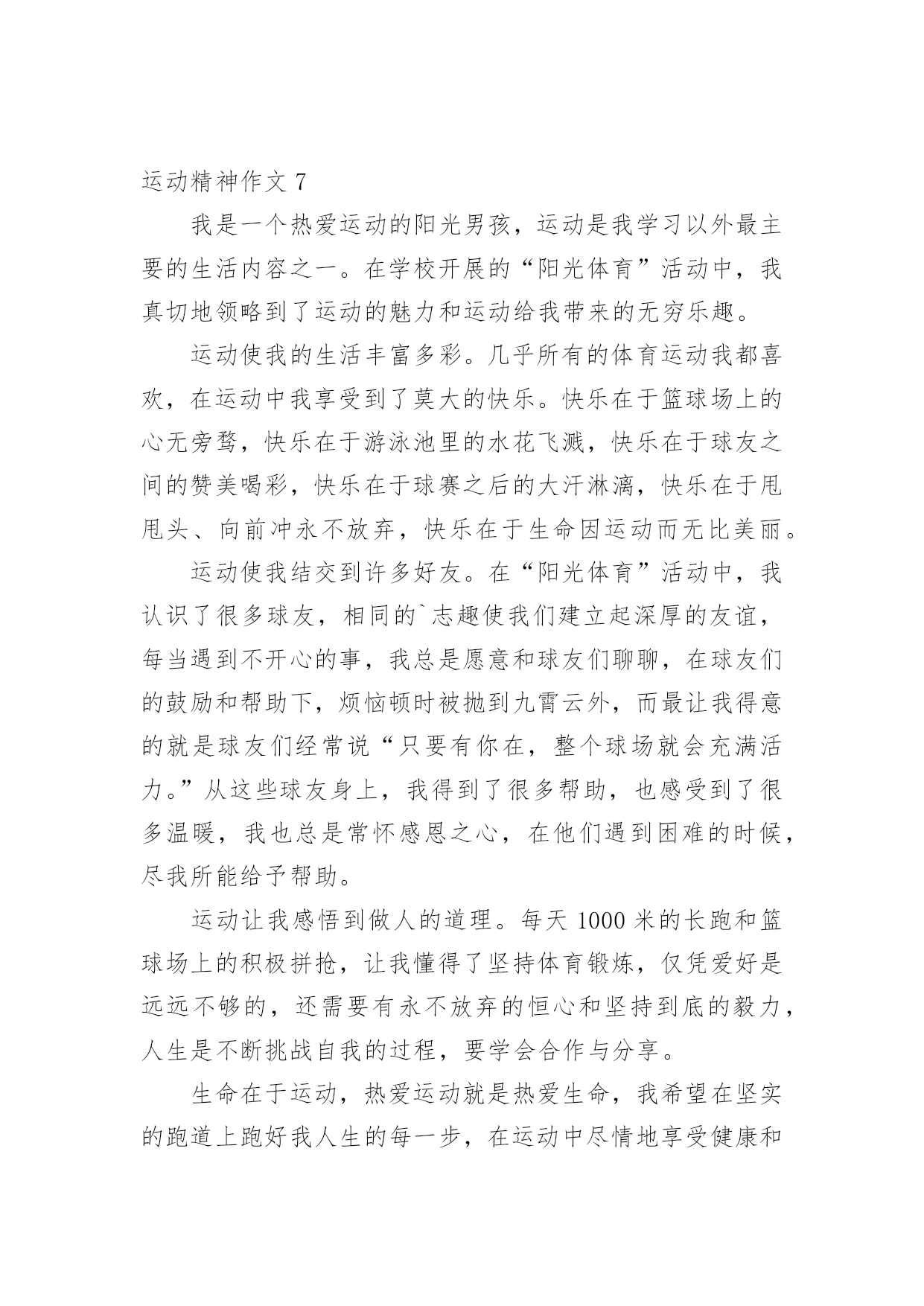 运动精神作文 7

我是一个热爱运动的阳光男孩，运动是我学习以外最主要的生活内容之一。在学校开展的“阳光体育”活动中，我真切地领略到了运动的魅力和运动给我带来的无穷乐趣。

运动使我的生活丰富多彩。几乎所有的体育运动我都喜欢，在运动中我享受到了莫大的快乐。快乐在于篮球场上的心无旁骛，快乐在于游泳池里的水花飞溅，快乐在于球友之间的赞美喝彩，快乐在于球赛之后的大汗淋漓，快乐在于甩甩头、向前冲永不放弃，快乐在于生命因运动而无比美丽。

运动使我结交到许多好友。在“阳光体育”活动中，我认识了很多球友，相同的`志趣使我们建立起深厚的友谊，每当遇到不开心的事，我总是愿意和球友们聊聊，在球友们的鼓励和帮助下，烦恼顿时被抛到九霄云外，而最让我得意的就是球友们经常说“只要有你在，整个球场就会充满活力。”从这些球友身上，我得到了很多帮助，也感受到了很多温暖，我也总是常怀感恩之心，在他们遇到困难的时候，尽我所能给予帮助。

运动让我感悟到做人的道理。每天 1000 米的长跑和篮球场上的积极拼抢，让我懂得了坚持体育锻炼，仅凭爱好是远远不够的，还需要有永不放弃的恒心和坚持到底的毅力，人生是不断挑战自我的过程，要学会合作与分享。

生命在于运动，热爱运动就是热爱生命，我希望在坚实的跑道上跑好我人生的每一步，在运动中尽情地享受健康和